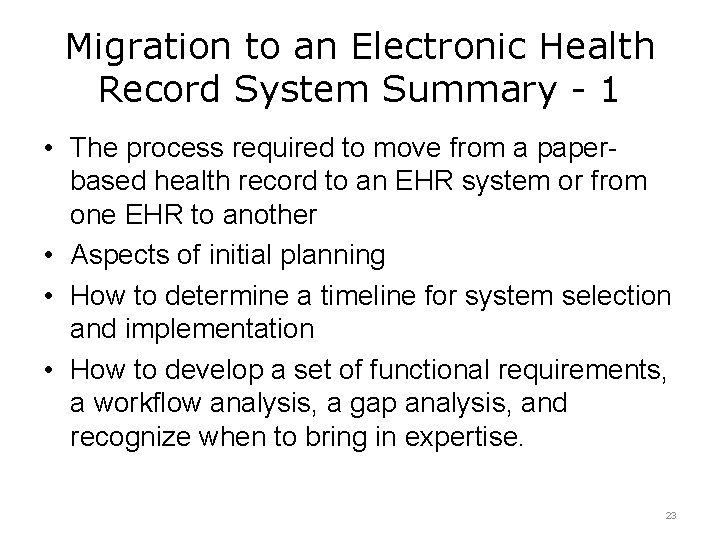 Migration to an Electronic Health Record System Summary - 1

• The process required to move from a paper-based health record to an EHR system or from one EHR to another
• Aspects of initial planning
• How to determine a timeline for system selection and implementation
• How to develop a set of functional requirements, a workflow analysis, a gap analysis, and recognize when to bring in expertise.

23